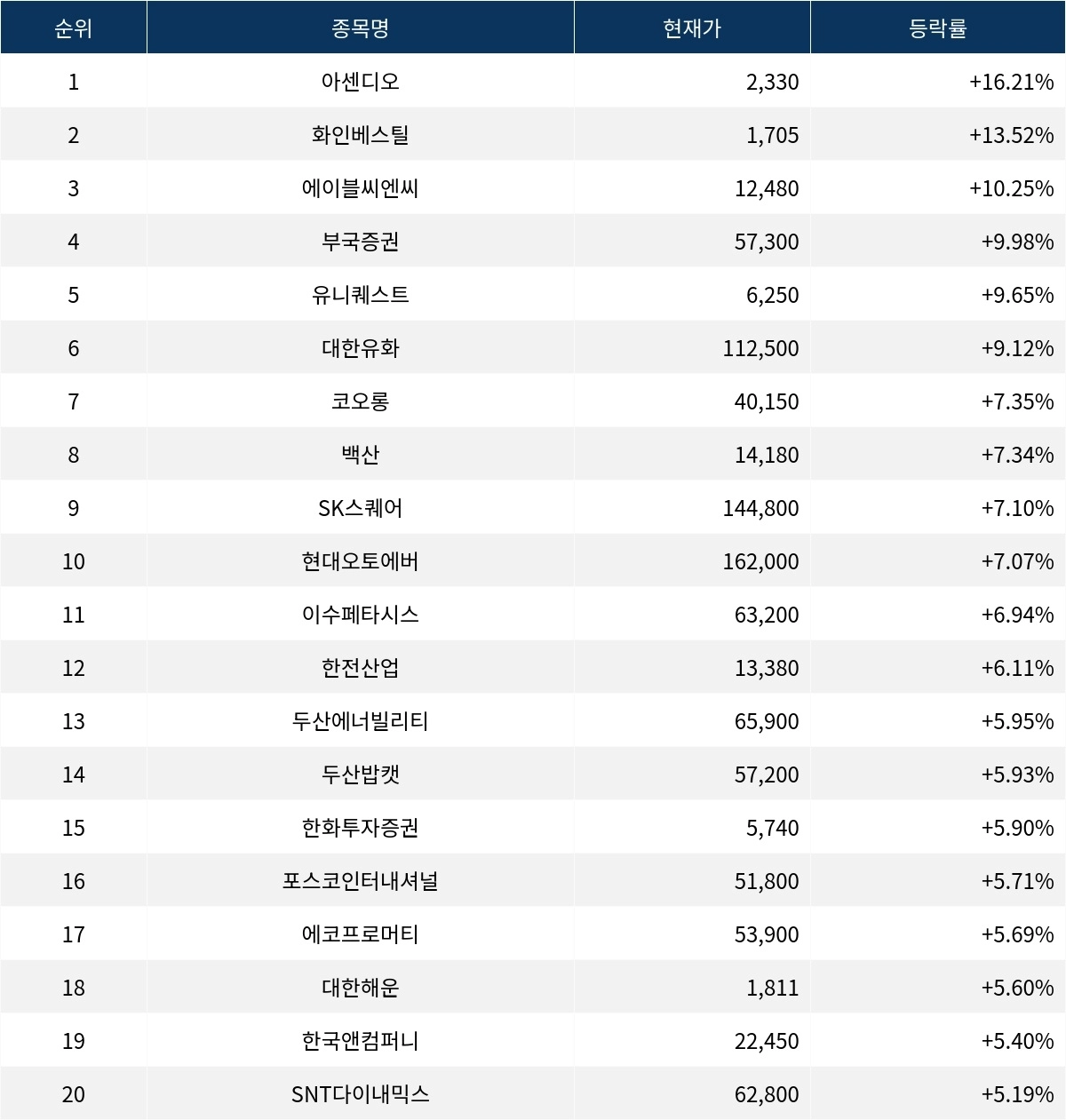 | 순위 | 종목명 | 현재가 | 등락률 |
|---|---|---|---|
| 1 | 아센디오 | 2,330 | +16.21% |
| 2 | 화인베스틸 | 1,705 | +13.52% |
| 3 | 에이블씨엔씨 | 12,480 | +10.25% |
| 4 | 부국증권 | 57,300 | +9.98% |
| 5 | 유니퀘스트 | 6,250 | +9.65% |
| 6 | 대한유화 | 112,500 | +9.12% |
| 7 | 코오롱 | 40,150 | +7.35% |
| 8 | 백산 | 14,180 | +7.34% |
| 9 | SK스퀘어 | 144,800 | +7.10% |
| 10 | 현대오토에버 | 162,000 | +7.07% |
| 11 | 이수페타시스 | 63,200 | +6.94% |
| 12 | 한전산업 | 13,380 | +6.11% |
| 13 | 두산에너빌리티 | 65,900 | +5.95% |
| 14 | 두산밥캣 | 57,200 | +5.93% |
| 15 | 한화투자증권 | 5,740 | +5.90% |
| 16 | 포스코인터내셔널 | 51,800 | +5.71% |
| 17 | 에코프로머티 | 53,900 | +5.69% |
| 18 | 대한해운 | 1,811 | +5.60% |
| 19 | 한국앤컴퍼니 | 22,450 | +5.40% |
| 20 | SNT다이내믹스 | 62,800 | +5.19% |